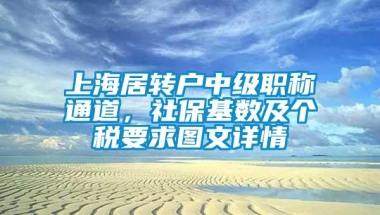 上海居转户中级职称通道，社保基数及个税要求图文详情